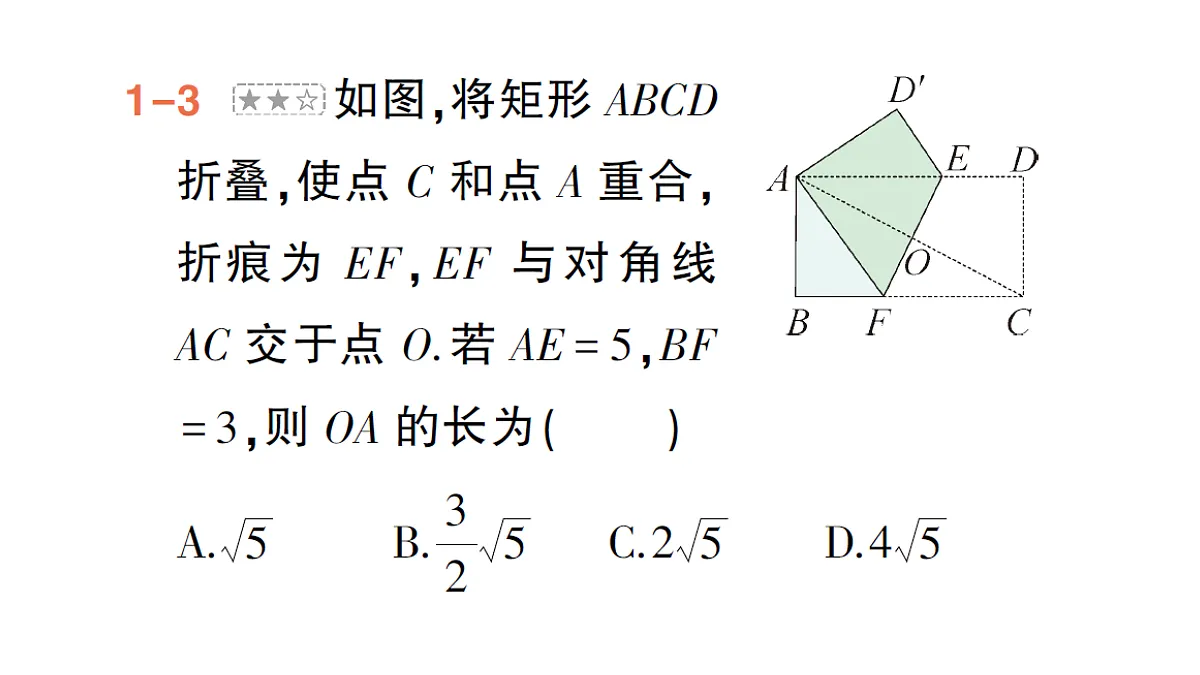 1-3 ★★☆ 如图,将矩形 $ABCD$ 折叠,使点 $C$ 和点 $A$ 重合,折痕为 $EF$,$EF$ 与对角线 $AC$ 交于点 $O$.若 $AE=5$,$BF=3$,则 $OA$ 的长为(　　)

$D'$ $A$ $E$ $D$ $O$ $B$ $F$ $C$

A.$\sqrt{5}$　B.$\frac{3}{2}\sqrt{5}$　C.$2\sqrt{5}$　D.$4\sqrt{5}$